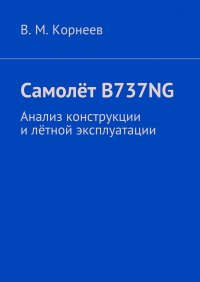 В. М. Корнеев

Самолёт B737NG

Анализ конструкции и лётной эксплуатации